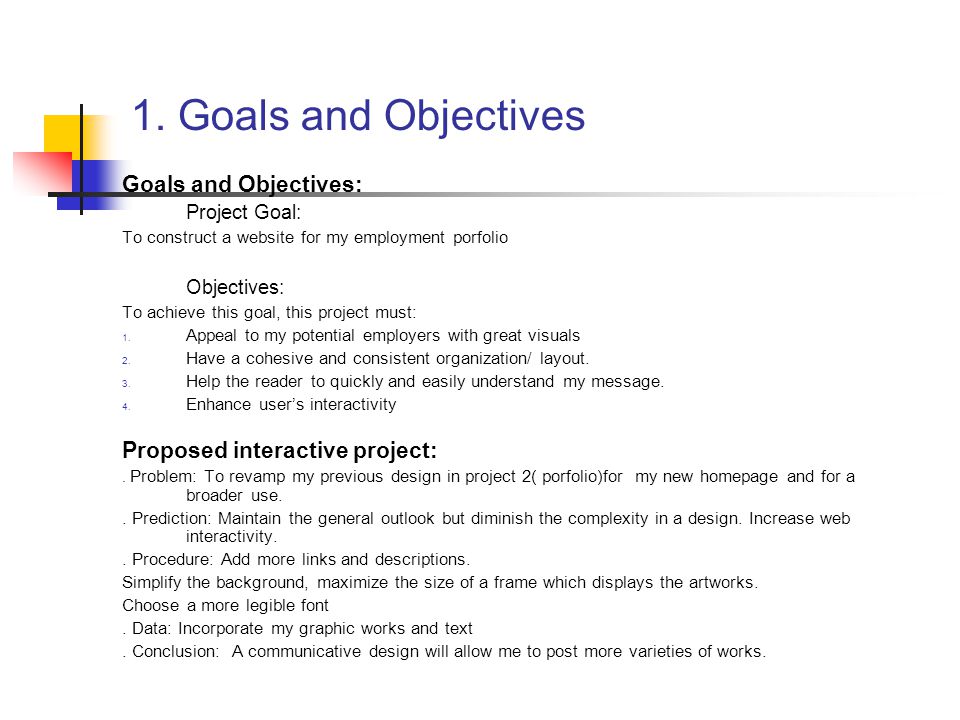 1. Goals and Objectives

Goals and Objectives:

Project Goal:

To construct a website for my employment porfolio

Objectives:

To achieve this goal, this project must:

1. Appeal to my potential employers with great visuals
2. Have a cohesive and consistent organization/ layout.
3. Help the reader to quickly and easily understand my message.
4. Enhance user's interactivity

Proposed interactive project:

. Problem: To revamp my previous design in project 2( porfolio)for my new homepage and for a broader use.

. Prediction: Maintain the general outlook but diminish the complexity in a design. Increase web interactivity.

. Procedure: Add more links and descriptions.

Simplify the background, maximize the size of a frame which displays the artworks.

Choose a more legible font

. Data: Incorporate my graphic works and text

. Conclusion: A communicative design will allow me to post more varieties of works.